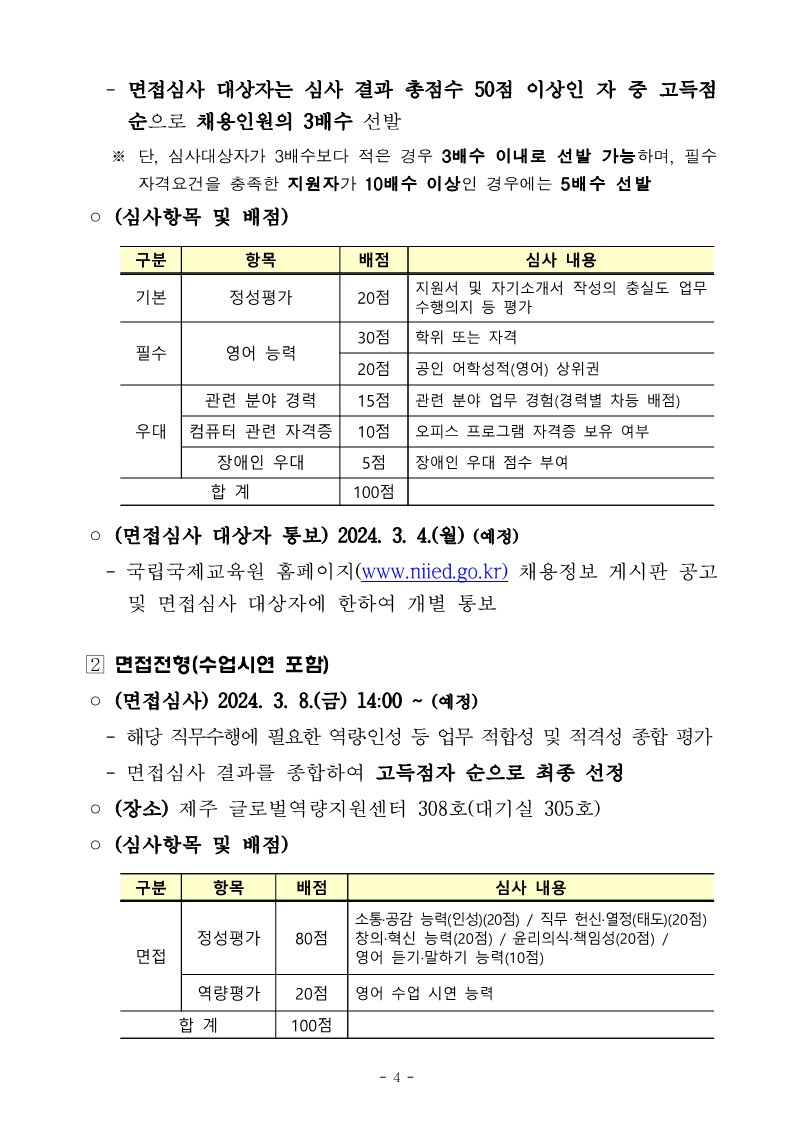 - 면접심사 대상자는 심사 결과 총점수 50점 이상인 자 중 고득점 순으로 채용인원의 3배수 선발

※ 단, 심사대상자가 3배수보다 적은 경우 3배수 이내로 선발 가능하며, 필수 자격요건을 충족한 지원자가 10배수 이상인 경우에는 5배수 선발

○ (심사항목 및 배점)

| 구분 | 항목 | 배점 | 심사 내용 |
|---|---|---|---|
| 기본 | 정성평가 | 20점 | 지원서 및 자기소개서 작성의 충실도 업무 수행의지 등 평가 |
| 필수 | 영어 능력 | 30점 | 학위 또는 자격 |
| | | 20점 | 공인 어학성적(영어) 상위권 |
| 우대 | 관련 분야 경력 | 15점 | 관련 분야 업무 경험(경력별 차등 배점) |
| | 컴퓨터 관련 자격증 | 10점 | 오피스 프로그램 자격증 보유 여부 |
| | 장애인 우대 | 5점 | 장애인 우대 점수 부여 |
| 합 계 | | 100점 | |

○ (면접심사 대상자 통보) 2024. 3. 4.(월) (예정)

- 국립국제교육원 홈페이지(www.niied.go.kr) 채용정보 게시판 공고 및 면접심사 대상자에 한하여 개별 통보

2 면접전형(수업시연 포함)

○ (면접심사) 2024. 3. 8.(금) 14:00 ~ (예정)

- 해당 직무수행에 필요한 역량인성 등 업무 적합성 및 적격성 종합 평가

- 면접심사 결과를 종합하여 고득점자 순으로 최종 선정

○ (장소) 제주 글로벌역량지원센터 308호(대기실 305호)

○ (심사항목 및 배점)

| 구분 | 항목 | 배점 | 심사 내용 |
|---|---|---|---|
| 면접 | 정성평가 | 80점 | 소통·공감 능력(인성)(20점) / 직무 헌신·열정(태도)(20점) 창의·혁신 능력(20점) / 윤리의식·책임성(20점) / 영어 듣기·말하기 능력(10점) |
| | 역량평가 | 20점 | 영어 수업 시연 능력 |
| 합 계 | | 100점 | |

- 4 -